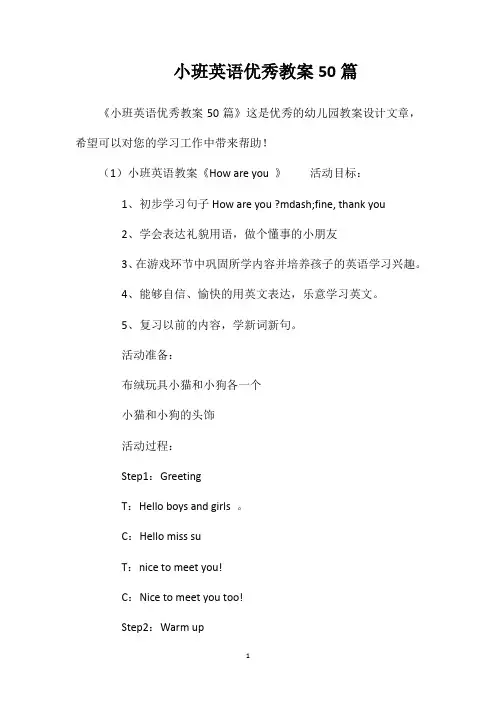 小班英语优秀教案50篇

《小班英语优秀教案50篇》这是优秀的幼儿园教案设计文章，希望可以对您的学习工作中带来帮助！

（1）小班英语教案《How are you 》 活动目标：

1、初步学习句子 How are you ?mdash;fine, thank you

2、学会表达礼貌用语，做个懂事的小朋友

3、在游戏环节中巩固所学内容并培养孩子的英语学习兴趣。

4、能够自信、愉快的用英文表达，乐意学习英文。

5、复习以前的内容，学新词新句。

活动准备：

布绒玩具小猫和小狗各一个

小猫和小狗的头饰

活动过程：

Step1：Greeting

T：Hello boys and girls 。

C：Hello miss su

T：nice to meet you!

C：Nice to meet you too!

Step2：Warm up

1